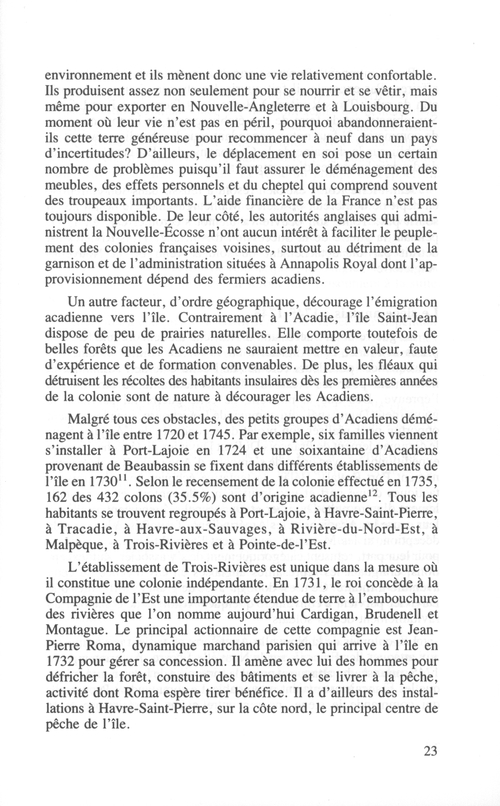 environnement et ils mènent donc une vie relativement confortable. Ils produisent assez non seulement pour se nourrir et se vêtir, mais même pour exporter en Nouvelle-Angleterre et à Louisbourg. Du moment où leur vie n'est pas en péril, pourquoi abandonneraient-ils cette terre généreuse pour recommencer à neuf dans un pays d'incertitudes? D'ailleurs, le déplacement en soi pose un certain nombre de problèmes puisqu'il faut assurer le déménagement des meubles, des effets personnels et du cheptel qui comprend souvent des troupeaux importants. L'aide financière de la France n'est pas toujours disponible. De leur côté, les autorités anglaises qui administrent la Nouvelle-Écosse n'ont aucun intérêt à faciliter le peuplement des colonies françaises voisines, surtout au détriment de la garnison et de l'administration situées à Annapolis Royal dont l'approvisionnement dépend des fermiers acadiens.

Un autre facteur, d'ordre géographique, décourage l'émigration acadienne vers l'île. Contrairement à l'Acadie, l'île Saint-Jean dispose de peu de prairies naturelles. Elle comporte toutefois de belles forêts que les Acadiens ne sauraient mettre en valeur, faute d'expérience et de formation convenables. De plus, les fléaux qui détruisent les récoltes des habitants insulaires dès les premières années de la colonie sont de nature à décourager les Acadiens.

Malgré tous ces obstacles, des petits groupes d'Acadiens déménagent à l'île entre 1720 et 1745. Par exemple, six familles viennent s'installer à Port-Lajoie en 1724 et une soixantaine d'Acadiens provenant de Beaubassin se fixent dans différents établissements de l'île en 1730$^{11}$. Selon le recensement de la colonie effectué en 1735, 162 des 432 colons (35.5%) sont d'origine acadienne$^{12}$. Tous les habitants se trouvent regroupés à Port-Lajoie, à Havre-Saint-Pierre, à Tracadie, à Havre-aux-Sauvages, à Rivière-du-Nord-Est, à Malpèque, à Trois-Rivières et à Pointe-de-l'Est.

L'établissement de Trois-Rivières est unique dans la mesure où il constitue une colonie indépendante. En 1731, le roi concède à la Compagnie de l'Est une importante étendue de terre à l'embouchure des rivières que l'on nomme aujourd'hui Cardigan, Brudenell et Montague. Le principal actionnaire de cette compagnie est Jean-Pierre Roma, dynamique marchand parisien qui arrive à l'île en 1732 pour gérer sa concession. Il amène avec lui des hommes pour défricher la forêt, constuire des bâtiments et se livrer à la pêche, activité dont Roma espère tirer bénéfice. Il a d'ailleurs des installations à Havre-Saint-Pierre, sur la côte nord, le principal centre de pêche de l'île.

23